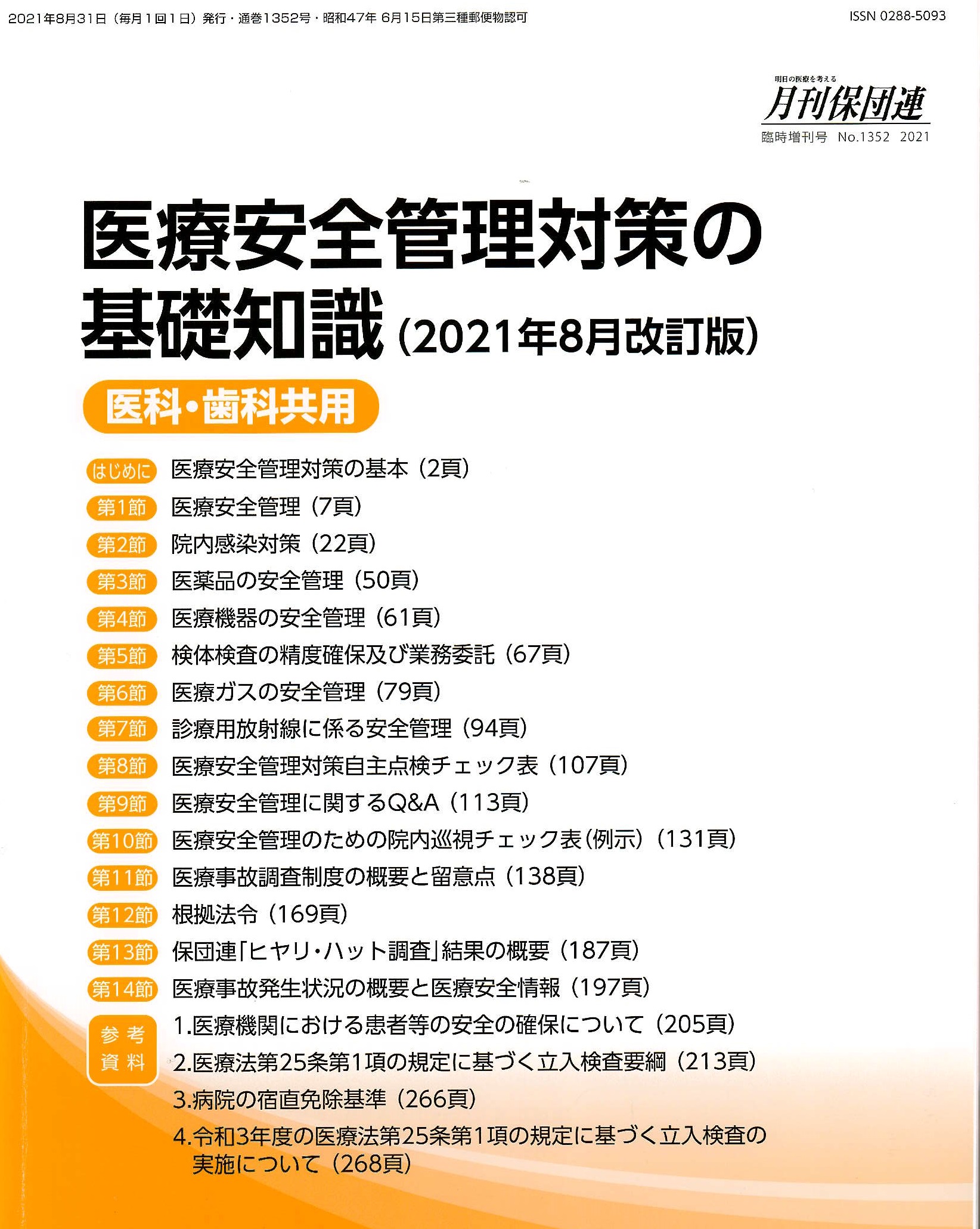 2021年8月31日（毎月1回1日）発行・通巻1352号・昭和47年 6月15日第三種郵便物認可

ISSN 0288-5093

明日の医療を考える
月刊保団連
臨時増刊号 No.1352 2021

医療安全管理対策の基礎知識（2021年8月改訂版）

医科・歯科共用

はじめに 医療安全管理対策の基本（2頁）
第1節 医療安全管理（7頁）
第2節 院内感染対策（22頁）
第3節 医薬品の安全管理（50頁）
第4節 医療機器の安全管理（61頁）
第5節 検体検査の精度確保及び業務委託（67頁）
第6節 医療ガスの安全管理（79頁）
第7節 診療用放射線に係る安全管理（94頁）
第8節 医療安全管理対策自主点検チェック表（107頁）
第9節 医療安全管理に関するQ&A（113頁）
第10節 医療安全管理のための院内巡視チェック表（例示）（131頁）
第11節 医療事故調査制度の概要と留意点（138頁）
第12節 根拠法令（169頁）
第13節 保団連「ヒヤリ・ハット調査」結果の概要（187頁）
第14節 医療事故発生状況の概要と医療安全情報（197頁）

参考資料
1.医療機関における患者等の安全の確保について（205頁）
2.医療法第25条第1項の規定に基づく立入検査要綱（213頁）
3.病院の宿直免除基準（266頁）
4.令和3年度の医療法第25条第1項の規定に基づく立入検査の実施について（268頁）